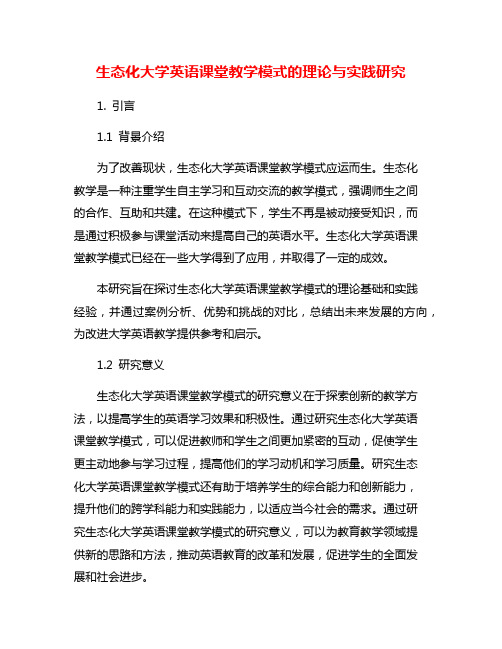 生态化大学英语课堂教学模式的理论与实践研究

1. 引言

1.1 背景介绍

为了改善现状，生态化大学英语课堂教学模式应运而生。生态化教学是一种注重学生自主学习和互动交流的教学模式，强调师生之间的合作、互助和共建。在这种模式下，学生不再是被动接受知识，而是通过积极参与课堂活动来提高自己的英语水平。生态化大学英语课堂教学模式已经在一些大学得到了应用，并取得了一定的成效。

本研究旨在探讨生态化大学英语课堂教学模式的理论基础和实践经验，并通过案例分析、优势和挑战的对比，总结出未来发展的方向，为改进大学英语教学提供参考和启示。

1.2 研究意义

生态化大学英语课堂教学模式的研究意义在于探索创新的教学方法，以提高学生的英语学习效果和积极性。通过研究生态化大学英语课堂教学模式，可以促进教师和学生之间更加紧密的互动，促使学生更主动地参与学习过程，提高他们的学习动机和学习质量。研究生态化大学英语课堂教学模式还有助于培养学生的综合能力和创新能力，提升他们的跨学科能力和实践能力，以适应当今社会的需求。通过研究生态化大学英语课堂教学模式的研究意义，可以为教育教学领域提供新的思路和方法，推动英语教育的改革和发展，促进学生的全面发展和社会进步。